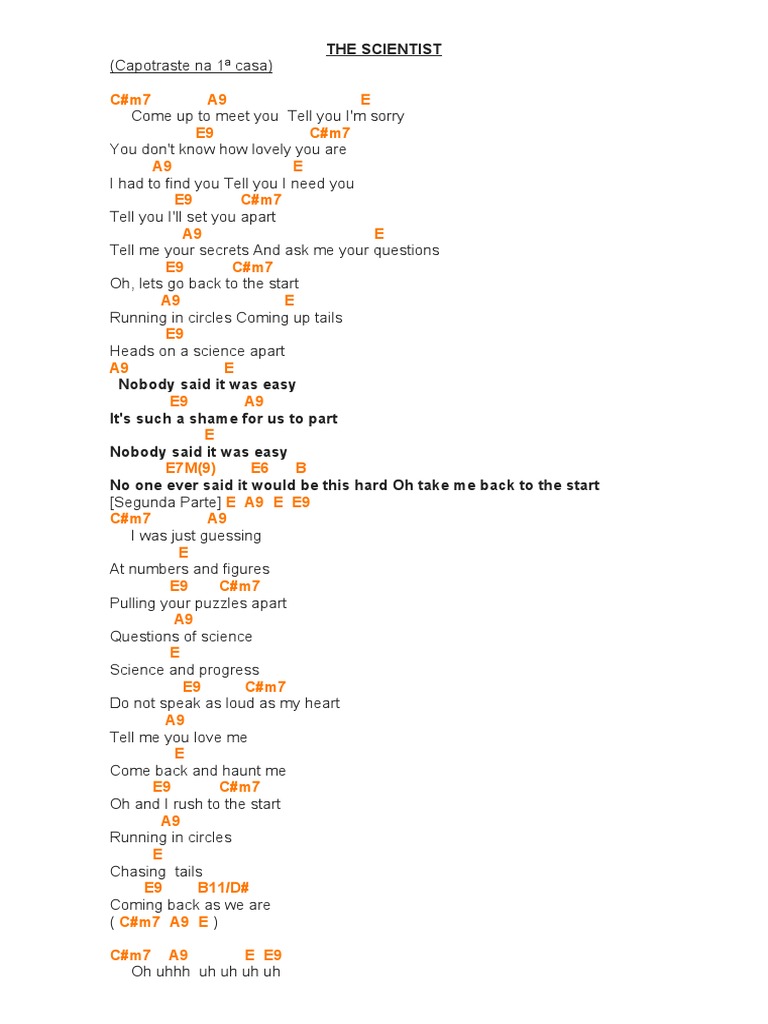 THE SCIENTIST
(Capotraste na 1ª casa)

C#m7 A9 E
Come up to meet you Tell you I'm sorry
E9 C#m7
You don't know how lovely you are
A9 E
I had to find you Tell you I need you
E9 C#m7
Tell you I'll set you apart
A9 E
Tell me your secrets And ask me your questions
E9 C#m7
Oh, lets go back to the start
A9 E
Running in circles Coming up tails
E9
Heads on a science apart
A9 E
Nobody said it was easy
E9 A9
It's such a shame for us to part
E
Nobody said it was easy
E7M(9) E6 B
No one ever said it would be this hard Oh take me back to the start
[Segunda Parte] E A9 E E9
C#m7 A9
I was just guessing
E
At numbers and figures
E9 C#m7
Pulling your puzzles apart
A9
Questions of science
E
Science and progress
E9 C#m7
Do not speak as loud as my heart
A9
Tell me you love me
E
Come back and haunt me
E9 C#m7
Oh and I rush to the start
A9
Running in circles
E
Chasing tails
E9 B11/D#
Coming back as we are
( C#m7 A9 E )

C#m7 A9 E E9
Oh uhhh uh uh uh uh